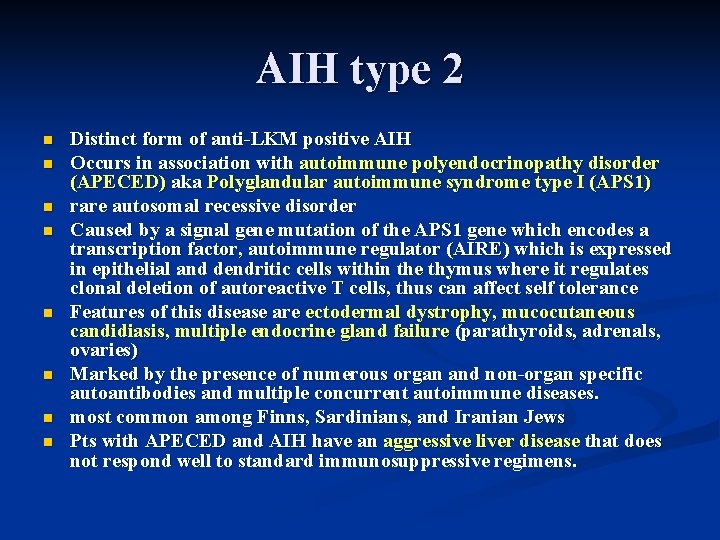 AIH type 2

- Distinct form of anti-LKM positive AIH
- Occurs in association with autoimmune polyendocrinopathy disorder (APECED) aka Polyglandular autoimmune syndrome type I (APS1)
- rare autosomal recessive disorder
- Caused by a signal gene mutation of the APS1 gene which encodes a transcription factor, autoimmune regulator (AIRE) which is expressed in epithelial and dendritic cells within the thymus where it regulates clonal deletion of autoreactive T cells, thus can affect self tolerance
- Features of this disease are ectodermal dystrophy, mucocutaneous candidiasis, multiple endocrine gland failure (parathyroids, adrenals, ovaries)
- Marked by the presence of numerous organ and non-organ specific autoantibodies and multiple concurrent autoimmune diseases.
- most common among Finns, Sardinians, and Iranian Jews
- Pts with APECED and AIH have an aggressive liver disease that does not respond well to standard immunosuppressive regimens.